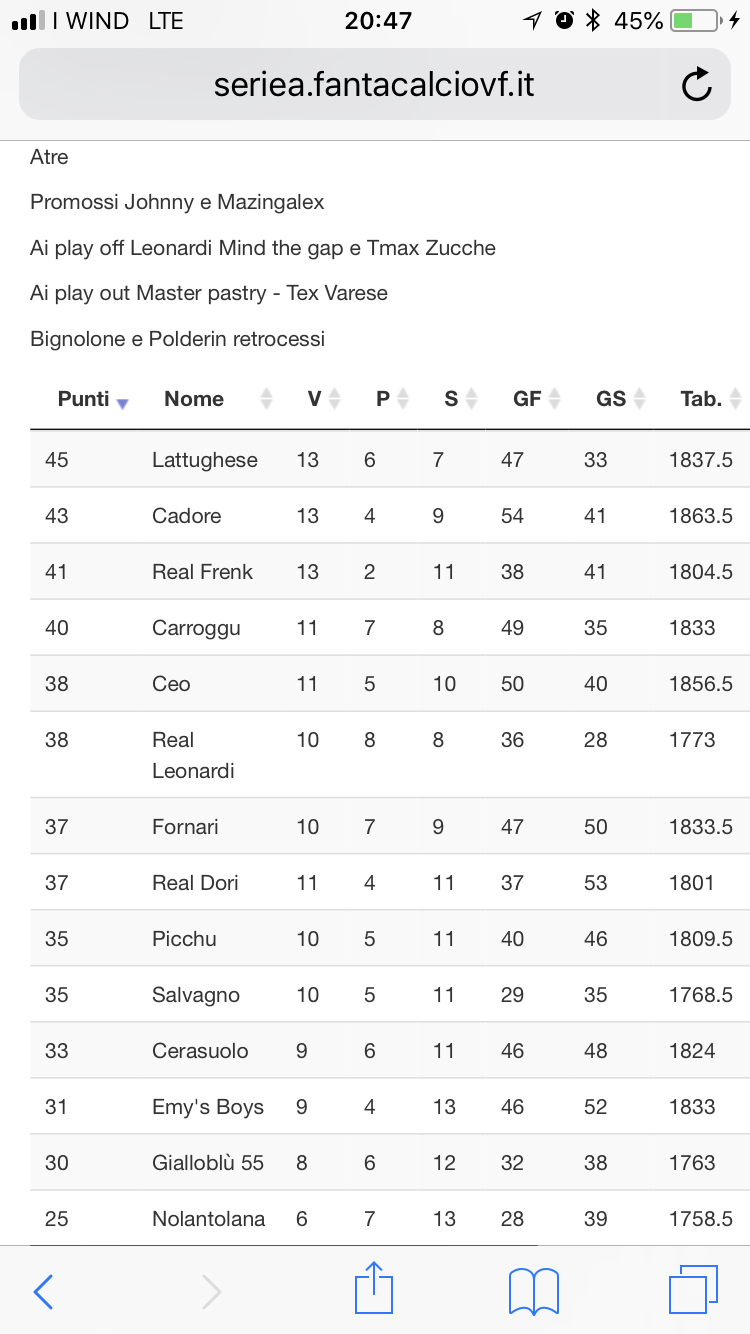 I WIND LTE 20:47 45%

seriea.fantacalciovf.it

Atre

Promossi Johnny e Mazingalex

Ai play off Leonardi Mind the gap e Tmax Zucche

Ai play out Master pastry - Tex Varese

Bignolone e Polderin retrocessi

| Punti | Nome | V | P | S | GF | GS | Tab. |
|---|---|---|---|---|---|---|---|
| 45 | Lattughese | 13 | 6 | 7 | 47 | 33 | 1837.5 |
| 43 | Cadore | 13 | 4 | 9 | 54 | 41 | 1863.5 |
| 41 | Real Frenk | 13 | 2 | 11 | 38 | 41 | 1804.5 |
| 40 | Carroggu | 11 | 7 | 8 | 49 | 35 | 1833 |
| 38 | Ceo | 11 | 5 | 10 | 50 | 40 | 1856.5 |
| 38 | Real Leonardi | 10 | 8 | 8 | 36 | 28 | 1773 |
| 37 | Fornari | 10 | 7 | 9 | 47 | 50 | 1833.5 |
| 37 | Real Dori | 11 | 4 | 11 | 37 | 53 | 1801 |
| 35 | Picchu | 10 | 5 | 11 | 40 | 46 | 1809.5 |
| 35 | Salvagno | 10 | 5 | 11 | 29 | 35 | 1768.5 |
| 33 | Cerasuolo | 9 | 6 | 11 | 46 | 48 | 1824 |
| 31 | Emy's Boys | 9 | 4 | 13 | 46 | 52 | 1833 |
| 30 | Gialloblù 55 | 8 | 6 | 12 | 32 | 38 | 1763 |
| 25 | Nolantolana | 6 | 7 | 13 | 28 | 39 | 1758.5 |